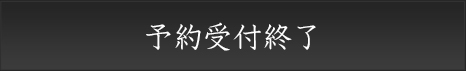 予約受付終了